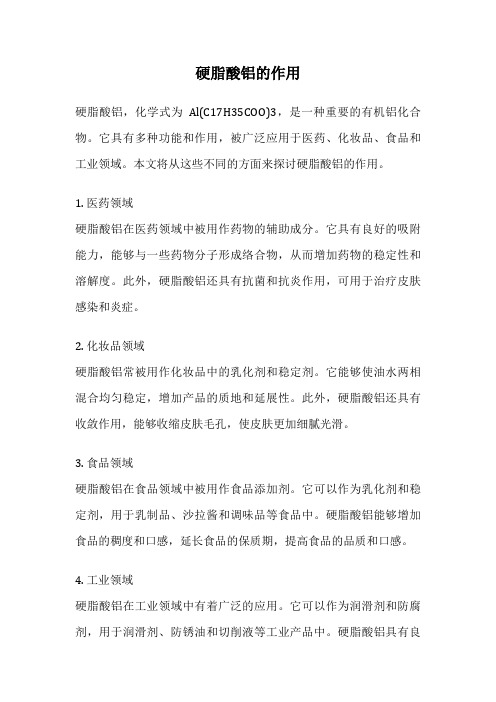 硬脂酸铝的作用

硬脂酸铝，化学式为 Al(C17H35COO)3，是一种重要的有机铝化合物。它具有多种功能和作用，被广泛应用于医药、化妆品、食品和工业领域。本文将从这些不同的方面来探讨硬脂酸铝的作用。

1. 医药领域
硬脂酸铝在医药领域中被用作药物的辅助成分。它具有良好的吸附能力，能够与一些药物分子形成络合物，从而增加药物的稳定性和溶解度。此外，硬脂酸铝还具有抗菌和抗炎作用，可用于治疗皮肤感染和炎症。

2. 化妆品领域
硬脂酸铝常被用作化妆品中的乳化剂和稳定剂。它能够使油水两相混合均匀稳定，增加产品的质地和延展性。此外，硬脂酸铝还具有收敛作用，能够收缩皮肤毛孔，使皮肤更加细腻光滑。

3. 食品领域
硬脂酸铝在食品领域中被用作食品添加剂。它可以作为乳化剂和稳定剂，用于乳制品、沙拉酱和调味品等食品中。硬脂酸铝能够增加食品的稠度和口感，延长食品的保质期，提高食品的品质和口感。

4. 工业领域
硬脂酸铝在工业领域中有着广泛的应用。它可以作为润滑剂和防腐剂，用于润滑剂、防锈油和切削液等工业产品中。硬脂酸铝具有良